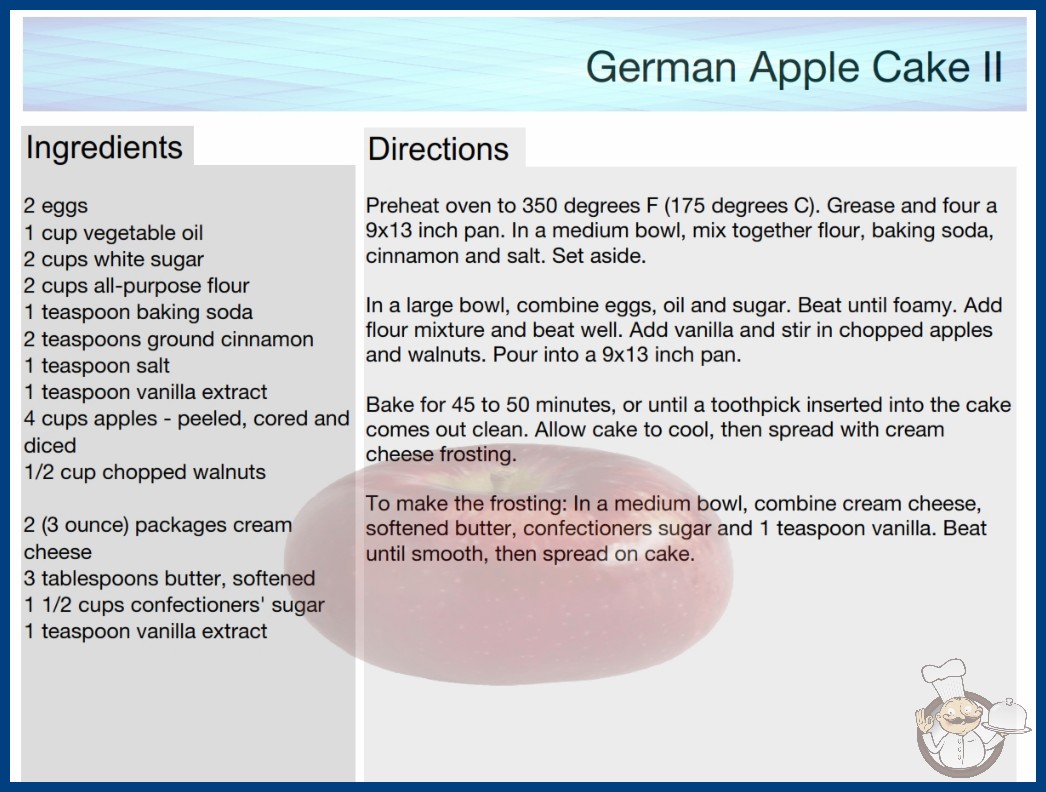 German Apple Cake II

Ingredients

2 eggs
1 cup vegetable oil
2 cups white sugar
2 cups all-purpose flour
1 teaspoon baking soda
2 teaspoons ground cinnamon
1 teaspoon salt
1 teaspoon vanilla extract
4 cups apples - peeled, cored and diced
1/2 cup chopped walnuts

2 (3 ounce) packages cream cheese
3 tablespoons butter, softened
1 1/2 cups confectioners' sugar
1 teaspoon vanilla extract

Directions

Preheat oven to 350 degrees F (175 degrees C). Grease and four a 9x13 inch pan. In a medium bowl, mix together flour, baking soda, cinnamon and salt. Set aside.

In a large bowl, combine eggs, oil and sugar. Beat until foamy. Add flour mixture and beat well. Add vanilla and stir in chopped apples and walnuts. Pour into a 9x13 inch pan.

Bake for 45 to 50 minutes, or until a toothpick inserted into the cake comes out clean. Allow cake to cool, then spread with cream cheese frosting.

To make the frosting: In a medium bowl, combine cream cheese, softened butter, confectioners sugar and 1 teaspoon vanilla. Beat until smooth, then spread on cake.